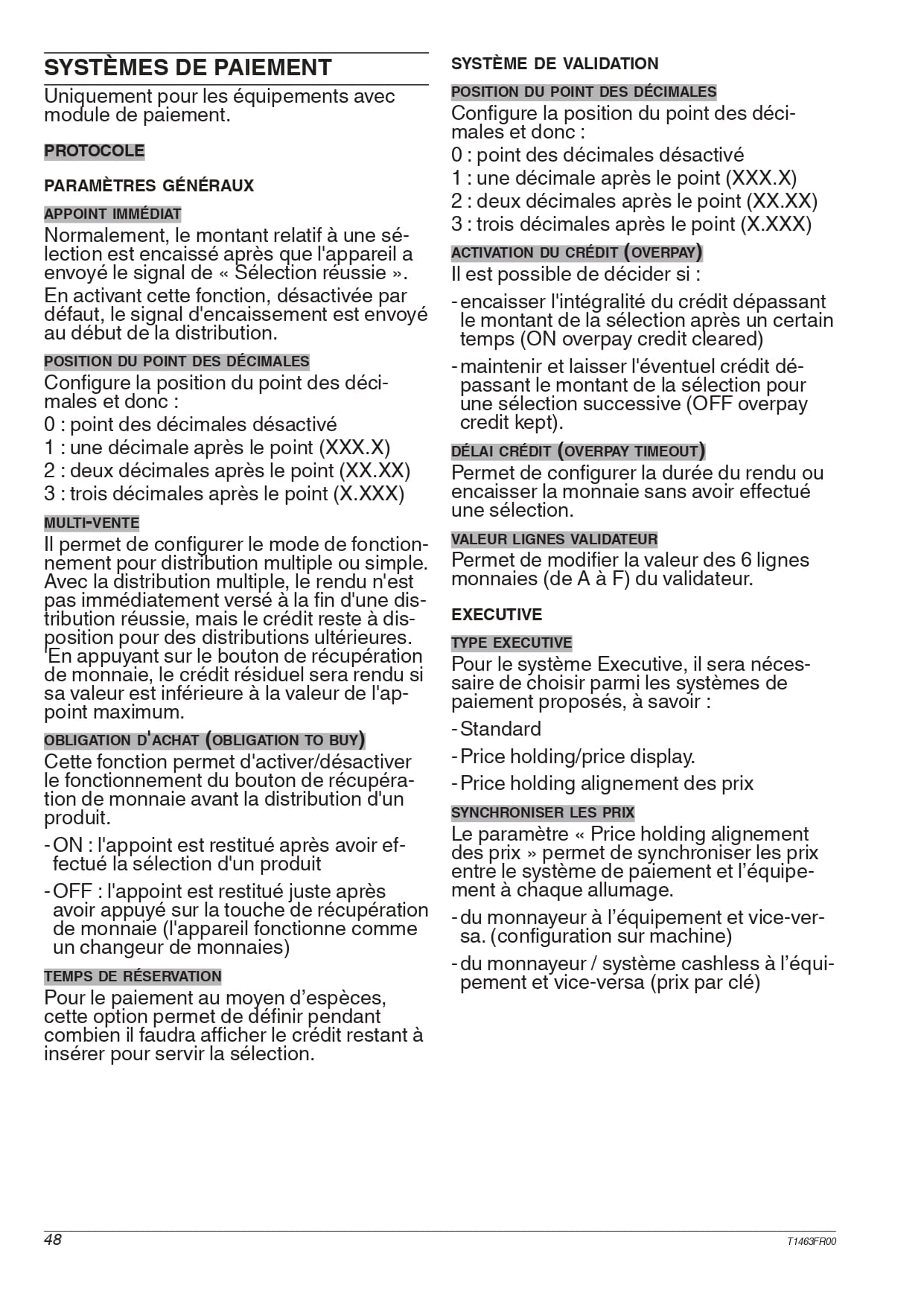 SYSTÈMES DE PAIEMENT

Uniquement pour les équipements avec module de paiement.

PROTOCOLE

PARAMÈTRES GÉNÉRAUX

APPOINT IMMÉDIAT

Normalement, le montant relatif à une sélection est encaissé après que l'appareil a envoyé le signal de « Sélection réussie ».

En activant cette fonction, désactivée par défaut, le signal d'encaissement est envoyé au début de la distribution.

POSITION DU POINT DES DÉCIMALES

Configure la position du point des décimales et donc :

0 : point des décimales désactivé

1 : une décimale après le point (XXX.X)

2 : deux décimales après le point (XX.XX)

3 : trois décimales après le point (X.XXX)

MULTI-VENTE

Il permet de configurer le mode de fonctionnement pour distribution multiple ou simple. Avec la distribution multiple, le rendu n'est pas immédiatement versé à la fin d'une distribution réussie, mais le crédit reste à disposition pour des distributions ultérieures. En appuyant sur le bouton de récupération de monnaie, le crédit résiduel sera rendu si sa valeur est inférieure à la valeur de l'appoint maximum.

OBLIGATION D'ACHAT (OBLIGATION TO BUY)

Cette fonction permet d'activer/désactiver le fonctionnement du bouton de récupération de monnaie avant la distribution d'un produit.

- ON : l'appoint est restitué après avoir effectué la sélection d'un produit

- OFF : l'appoint est restitué juste après avoir appuyé sur la touche de récupération de monnaie (l'appareil fonctionne comme un changeur de monnaies)

TEMPS DE RÉSERVATION

Pour le paiement au moyen d'espèces, cette option permet de définir pendant combien il faudra afficher le crédit restant à insérer pour servir la sélection.

SYSTÈME DE VALIDATION

POSITION DU POINT DES DÉCIMALES

Configure la position du point des décimales et donc :

0 : point des décimales désactivé

1 : une décimale après le point (XXX.X)

2 : deux décimales après le point (XX.XX)

3 : trois décimales après le point (X.XXX)

ACTIVATION DU CRÉDIT (OVERPAY)

Il est possible de décider si :

- encaisser l'intégralité du crédit dépassant le montant de la sélection après un certain temps (ON overpay credit cleared)

- maintenir et laisser l'éventuel crédit dépassant le montant de la sélection pour une sélection successive (OFF overpay credit kept).

DÉLAI CRÉDIT (OVERPAY TIMEOUT)

Permet de configurer la durée du rendu ou encaisser la monnaie sans avoir effectué une sélection.

VALEUR LIGNES VALIDATEUR

Permet de modifier la valeur des 6 lignes monnaies (de A à F) du validateur.

EXECUTIVE

TYPE EXECUTIVE

Pour le système Executive, il sera nécessaire de choisir parmi les systèmes de paiement proposés, à savoir :

- Standard

- Price holding/price display.

- Price holding alignement des prix

SYNCHRONISER LES PRIX

Le paramètre « Price holding alignement des prix » permet de synchroniser les prix entre le système de paiement et l'équipement à chaque allumage.

- du monnayeur à l'équipement et vice-versa. (configuration sur machine)

- du monnayeur / système cashless à l'équipement et vice-versa (prix par clé)

48

T1463FR00